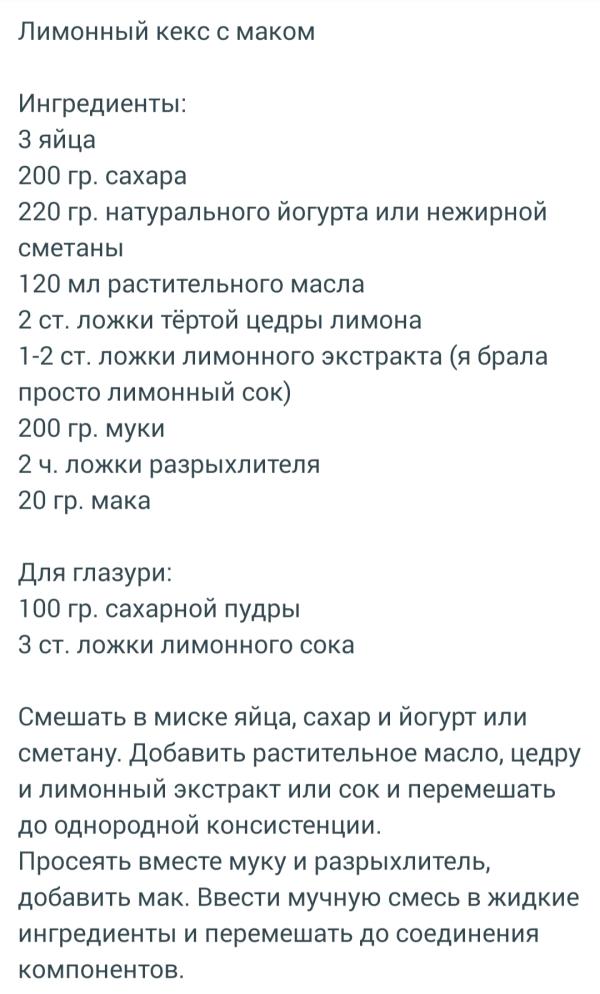 Лимонный кекс с маком

Ингредиенты:
3 яйца
200 гр. сахара
220 гр. натурального йогурта или нежирной сметаны
120 мл растительного масла
2 ст. ложки тёртой цедры лимона
1-2 ст. ложки лимонного экстракта (я брала просто лимонный сок)
200 гр. муки
2 ч. ложки разрыхлителя
20 гр. мака

Для глазури:
100 гр. сахарной пудры
3 ст. ложки лимонного сока

Смешать в миске яйца, сахар и йогурт или сметану. Добавить растительное масло, цедру и лимонный экстракт или сок и перемешать до однородной консистенции.
Просеять вместе муку и разрыхлитель, добавить мак. Ввести мучную смесь в жидкие ингредиенты и перемешать до соединения компонентов.